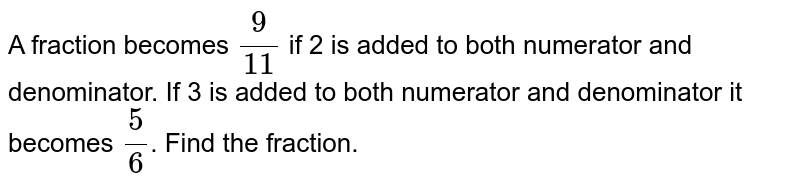 A fraction becomes $\frac{9}{11}$ if 2 is added to both numerator and denominator. If 3 is added to both numerator and denominator it becomes $\frac{5}{6}$. Find the fraction.